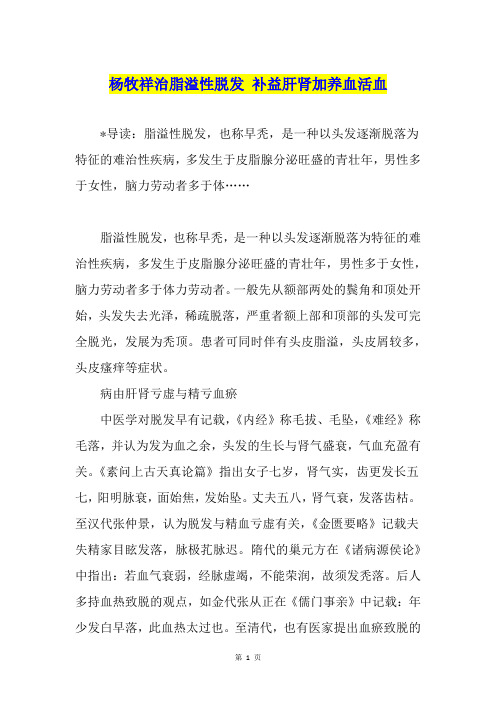 杨牧祥治脂溢性脱发 补益肝肾加养血活血

*导读：脂溢性脱发，也称早秃，是一种以头发逐渐脱落为特征的难治性疾病，多发生于皮脂腺分泌旺盛的青壮年，男性多于女性，脑力劳动者多于体……

脂溢性脱发，也称早秃，是一种以头发逐渐脱落为特征的难治性疾病，多发生于皮脂腺分泌旺盛的青壮年，男性多于女性，脑力劳动者多于体力劳动者。一般先从额部两处的鬓角和顶处开始，头发失去光泽，稀疏脱落，严重者额上部和顶部的头发可完全脱光，发展为秃顶。患者可同时伴有头皮脂溢，头皮屑较多，头皮瘙痒等症状。

病由肝肾亏虚与精亏血瘀

中医学对脱发早有记载，《内经》称毛拔、毛坠，《难经》称毛落，并认为发为血之余，头发的生长与肾气盛衰，气血充盈有关。《素问上古天真论篇》指出女子七岁，肾气实，齿更发长五七，阳明脉衰，面始焦，发始坠。丈夫五八，肾气衰，发落齿枯。至汉代张仲景，认为脱发与精血亏虚有关，《金匮要略》记载夫失精家目眩发落，脉极芤脉迟。隋代的巢元方在《诸病源侯论》中指出：若血气衰弱，经脉虚竭，不能荣润，故须发秃落。后人多持血热致脱的观点，如金代张从正在《儒门事亲》中记载：年少发白早落，此血热太过也。至清代，也有医家提出血瘀致脱的

第 1 页